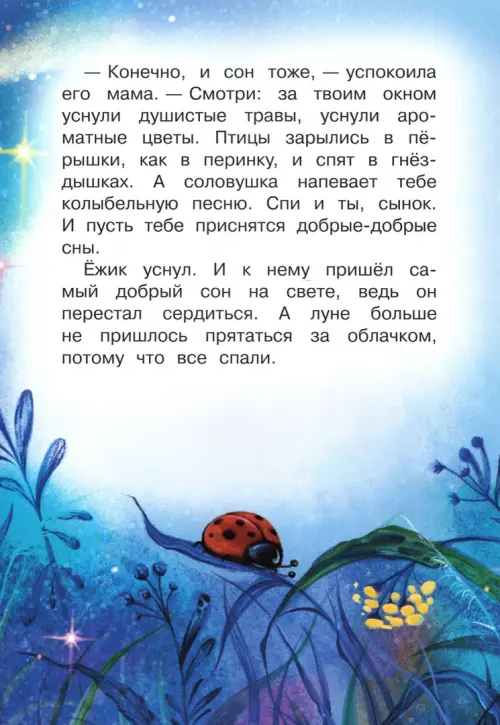 — Конечно, и сон тоже, — успокоила его мама. — Смотри: за твоим окном уснули душистые травы, уснули ароматные цветы. Птицы зарылись в пёрышки, как в перинку, и спят в гнёздышках. А соловушка напевает тебе колыбельную песню. Спи и ты, сынок. И пусть тебе приснятся добрые-добрые сны.

Ёжик уснул. И к нему пришёл самый добрый сон на свете, ведь он перестал сердиться. А луне больше не пришлось прятаться за облачком, потому что все спали.